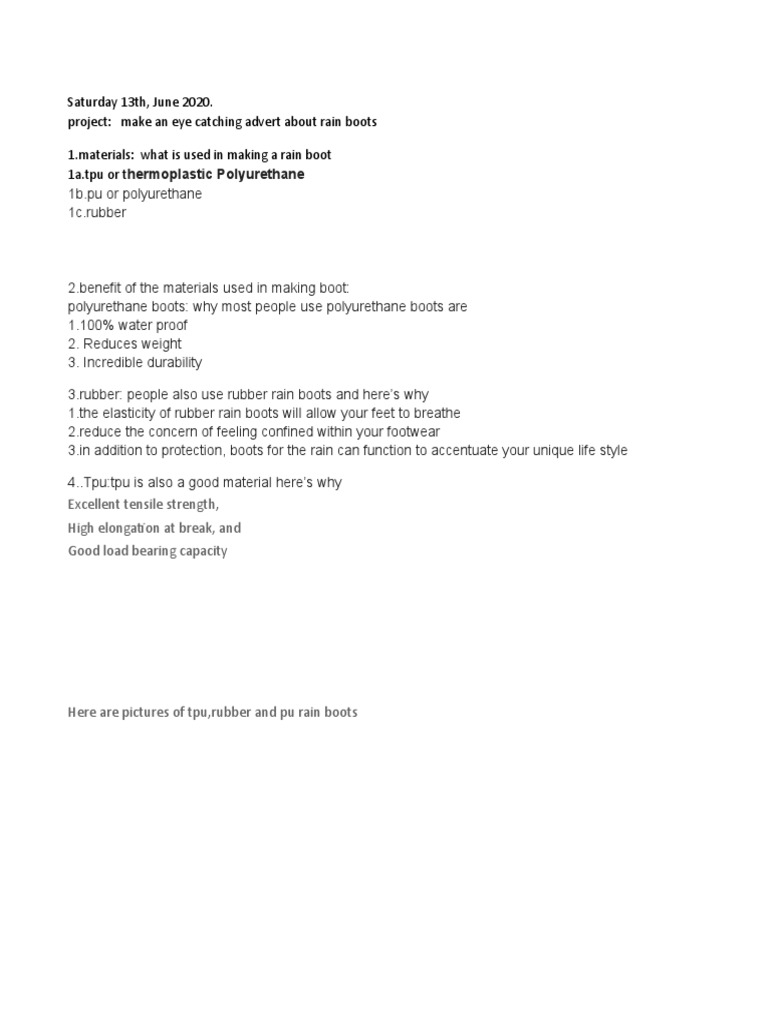 Saturday 13th, June 2020.
project: make an eye catching advert about rain boots

1.materials: what is used in making a rain boot
1a.tpu or thermoplastic Polyurethane
1b.pu or polyurethane
1c.rubber

2.benefit of the materials used in making boot:
polyurethane boots: why most people use polyurethane boots are
1.100% water proof
2. Reduces weight
3. Incredible durability

3.rubber: people also use rubber rain boots and here's why
1.the elasticity of rubber rain boots will allow your feet to breathe
2.reduce the concern of feeling confined within your footwear
3.in addition to protection, boots for the rain can function to accentuate your unique life style

4..Tpu:tpu is also a good material here's why
Excellent tensile strength,
High elongation at break, and
Good load bearing capacity

Here are pictures of tpu,rubber and pu rain boots